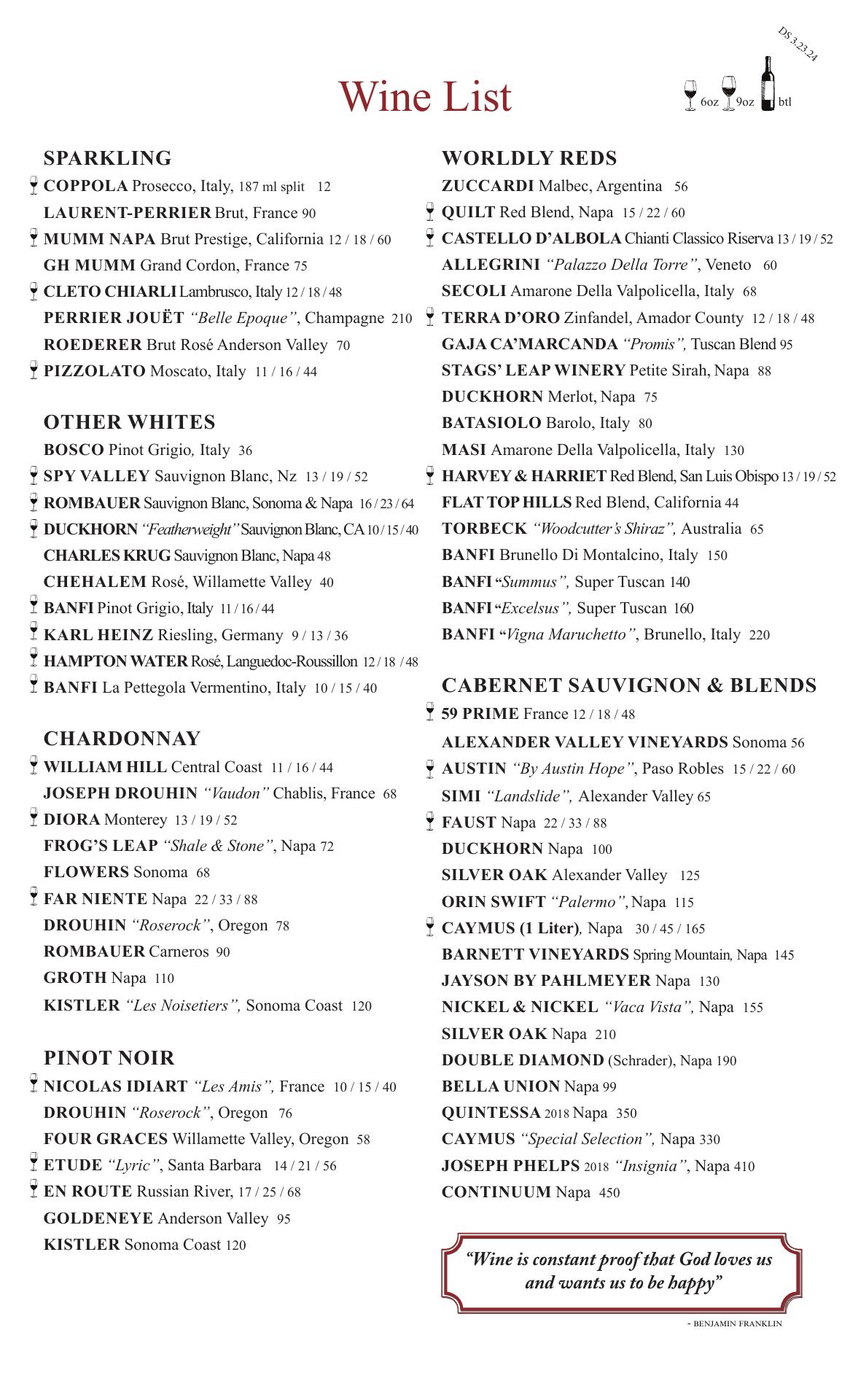 DS 3.23.24

Wine List

6oz 9oz btl

SPARKLING
COPPOLA Prosecco, Italy, 187 ml split 12
LAURENT-PERRIER Brut, France 90
MUMM NAPA Brut Prestige, California 12 / 18 / 60
GH MUMM Grand Cordon, France 75
CLETO CHIARLI Lambrusco, Italy 12 / 18 / 48
PERRIER JOUËT "Belle Epoque", Champagne 210
ROEDERER Brut Rosé Anderson Valley 70
PIZZOLATO Moscato, Italy 11 / 16 / 44

OTHER WHITES
BOSCO Pinot Grigio, Italy 36
SPY VALLEY Sauvignon Blanc, Nz 13 / 19 / 52
ROMBAUER Sauvignon Blanc, Sonoma & Napa 16 / 23 / 64
DUCKHORN "Featherweight" Sauvignon Blanc, CA 10 / 15 / 40
CHARLES KRUG Sauvignon Blanc, Napa 48
CHEHALEM Rosé, Willamette Valley 40
BANFI Pinot Grigio, Italy 11 / 16 / 44
KARL HEINZ Riesling, Germany 9 / 13 / 36
HAMPTON WATER Rosé, Languedoc-Roussillon 12 / 18 / 48
BANFI La Pettegola Vermentino, Italy 10 / 15 / 40

CHARDONNAY
WILLIAM HILL Central Coast 11 / 16 / 44
JOSEPH DROUHIN "Vaudon" Chablis, France 68
DIORA Monterey 13 / 19 / 52
FROG'S LEAP "Shale & Stone", Napa 72
FLOWERS Sonoma 68
FAR NIENTE Napa 22 / 33 / 88
DROUHIN "Roserock", Oregon 78
ROMBAUER Carneros 90
GROTH Napa 110
KISTLER "Les Noisetiers", Sonoma Coast 120

PINOT NOIR
NICOLAS IDIART "Les Amis", France 10 / 15 / 40
DROUHIN "Roserock", Oregon 76
FOUR GRACES Willamette Valley, Oregon 58
ETUDE "Lyric", Santa Barbara 14 / 21 / 56
EN ROUTE Russian River, 17 / 25 / 68
GOLDENEYE Anderson Valley 95
KISTLER Sonoma Coast 120

WORLDLY REDS
ZUCCARDI Malbec, Argentina 56
QUILT Red Blend, Napa 15 / 22 / 60
CASTELLO D'ALBOLA Chianti Classico Riserva 13 / 19 / 52
ALLEGRINI "Palazzo Della Torre", Veneto 60
SECOLI Amarone Della Valpolicella, Italy 68
TERRA D'ORO Zinfandel, Amador County 12 / 18 / 48
GAJA CA'MARCANDA "Promis", Tuscan Blend 95
STAGS' LEAP WINERY Petite Sirah, Napa 88
DUCKHORN Merlot, Napa 75
BATASIOLO Barolo, Italy 80
MASI Amarone Della Valpolicella, Italy 130
HARVEY & HARRIET Red Blend, San Luis Obispo 13 / 19 / 52
FLAT TOP HILLS Red Blend, California 44
TORBECK "Woodcutter's Shiraz", Australia 65
BANFI Brunello Di Montalcino, Italy 150
BANFI "Summus", Super Tuscan 140
BANFI "Excelsus", Super Tuscan 160
BANFI "Vigna Maruchetto", Brunello, Italy 220

CABERNET SAUVIGNON & BLENDS
59 PRIME France 12 / 18 / 48
ALEXANDER VALLEY VINEYARDS Sonoma 56
AUSTIN "By Austin Hope", Paso Robles 15 / 22 / 60
SIMI "Landslide", Alexander Valley 65
FAUST Napa 22 / 33 / 88
DUCKHORN Napa 100
SILVER OAK Alexander Valley 125
ORIN SWIFT "Palermo", Napa 115
CAYMUS (1 Liter), Napa 30 / 45 / 165
BARNETT VINEYARDS Spring Mountain, Napa 145
JAYSON BY PAHLMEYER Napa 130
NICKEL & NICKEL "Vaca Vista", Napa 155
SILVER OAK Napa 210
DOUBLE DIAMOND (Schrader), Napa 190
BELLA UNION Napa 99
QUINTESSA 2018 Napa 350
CAYMUS "Special Selection", Napa 330
JOSEPH PHELPS 2018 "Insignia", Napa 410
CONTINUUM Napa 450

"Wine is constant proof that God loves us and wants us to be happy"
- BENJAMIN FRANKLIN